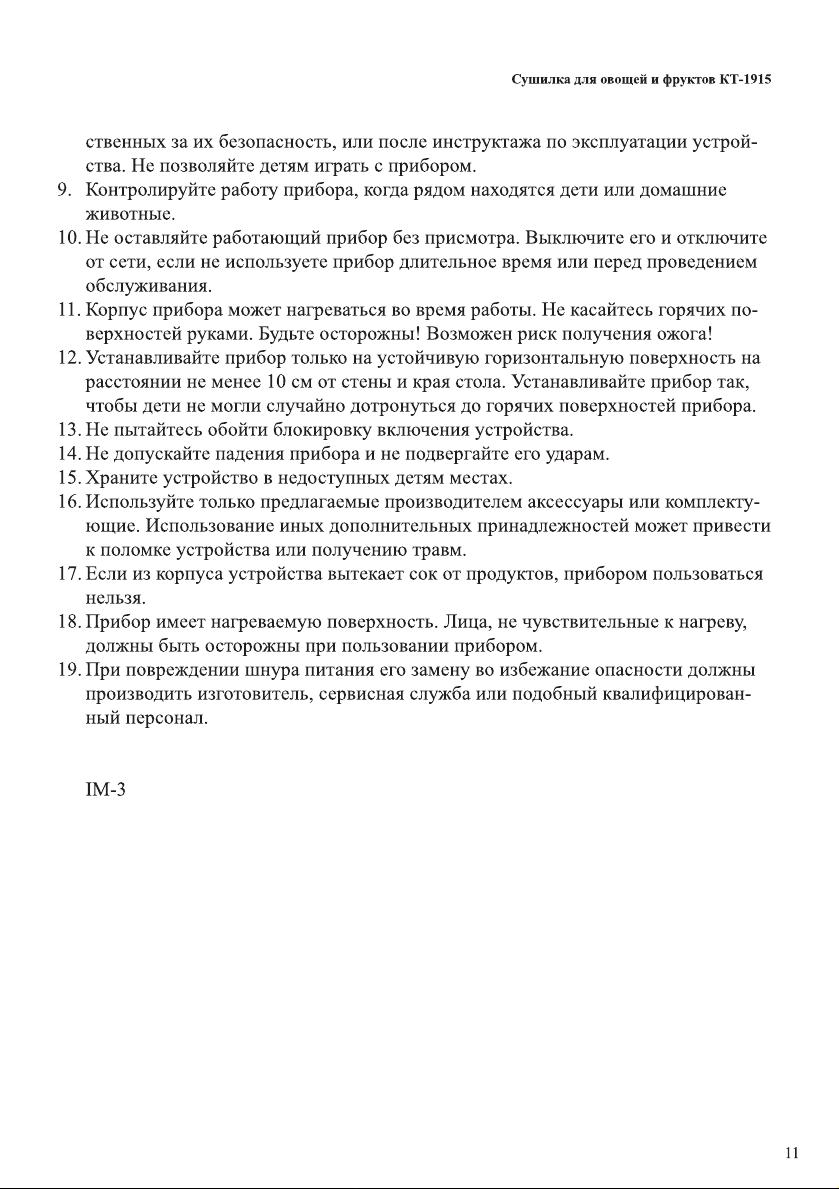 Сушилка для овощей и фруктов КТ-1915

ственных за их безопасность, или после инструктажа по эксплуатации устройства. Не позволяйте детям играть с прибором.

9. Контролируйте работу прибора, когда рядом находятся дети или домашние животные.
10. Не оставляйте работающий прибор без присмотра. Выключите его и отключите от сети, если не используете прибор длительное время или перед проведением обслуживания.
11. Корпус прибора может нагреваться во время работы. Не касайтесь горячих поверхностей руками. Будьте осторожны! Возможен риск получения ожога!
12. Устанавливайте прибор только на устойчивую горизонтальную поверхность на расстоянии не менее 10 см от стены и края стола. Устанавливайте прибор так, чтобы дети не могли случайно дотронуться до горячих поверхностей прибора.
13. Не пытайтесь обойти блокировку включения устройства.
14. Не допускайте падения прибора и не подвергайте его ударам.
15. Храните устройство в недоступных детям местах.
16. Используйте только предлагаемые производителем аксессуары или комплектующие. Использование иных дополнительных принадлежностей может привести к поломке устройства или получению травм.
17. Если из корпуса устройства вытекает сок от продуктов, прибором пользоваться нельзя.
18. Прибор имеет нагреваемую поверхность. Лица, не чувствительные к нагреву, должны быть осторожны при пользовании прибором.
19. При повреждении шнура питания его замену во избежание опасности должны производить изготовитель, сервисная служба или подобный квалифицированный персонал.

IM-3

11